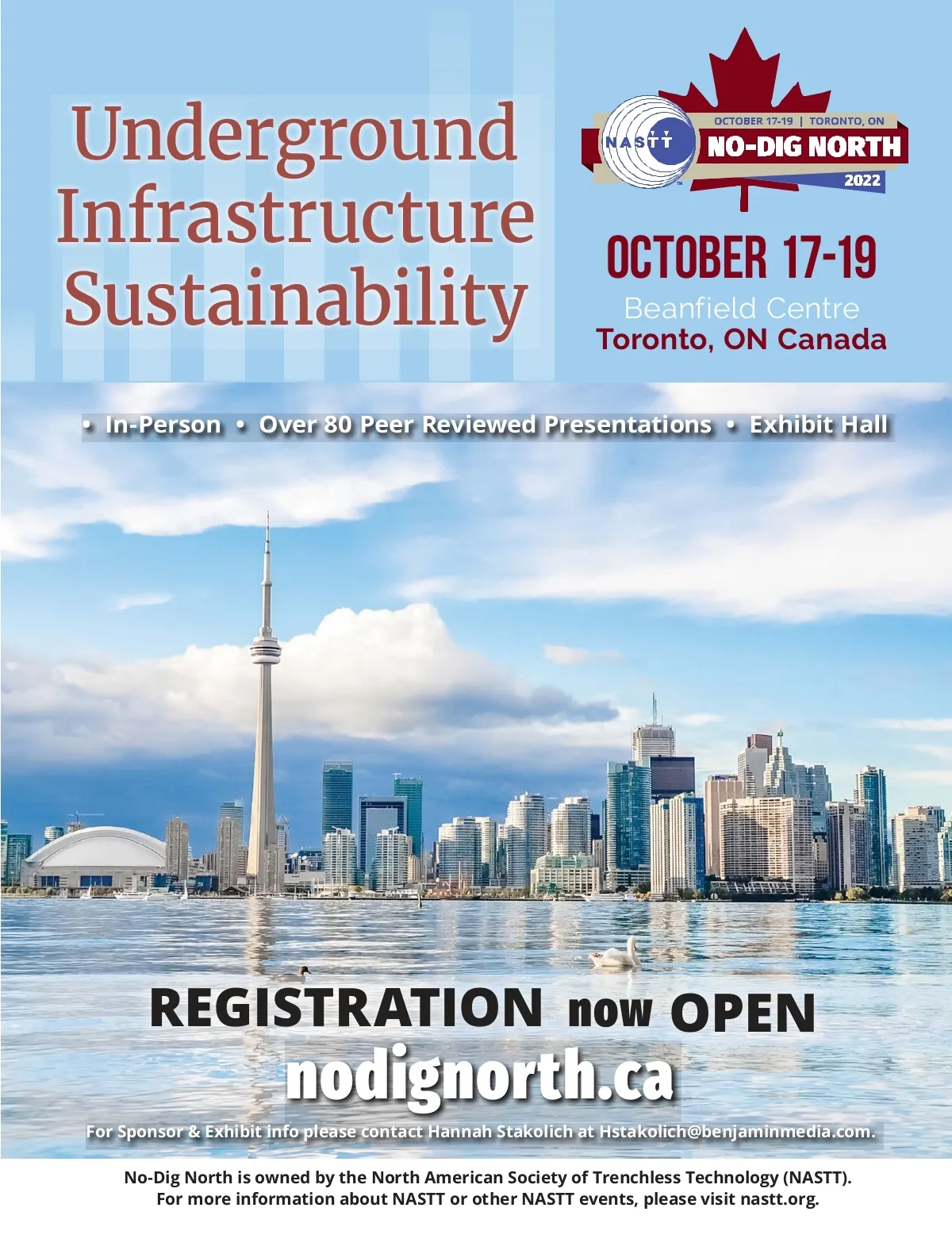 Underground Infrastructure Sustainability

NASTT

OCTOBER 17-19 | TORONTO, ON

NO-DIG NORTH

2022

OCTOBER 17-19

Beanfield Centre

Toronto, ON Canada

• In-Person • Over 80 Peer Reviewed Presentations • Exhibit Hall

REGISTRATION now OPEN

nodignorth.ca

For Sponsor & Exhibit info please contact Hannah Stakolich at Hstakolich@benjaminmedia.com.

No-Dig North is owned by the North American Society of Trenchless Technology (NASTT). For more information about NASTT or other NASTT events, please visit nastt.org.